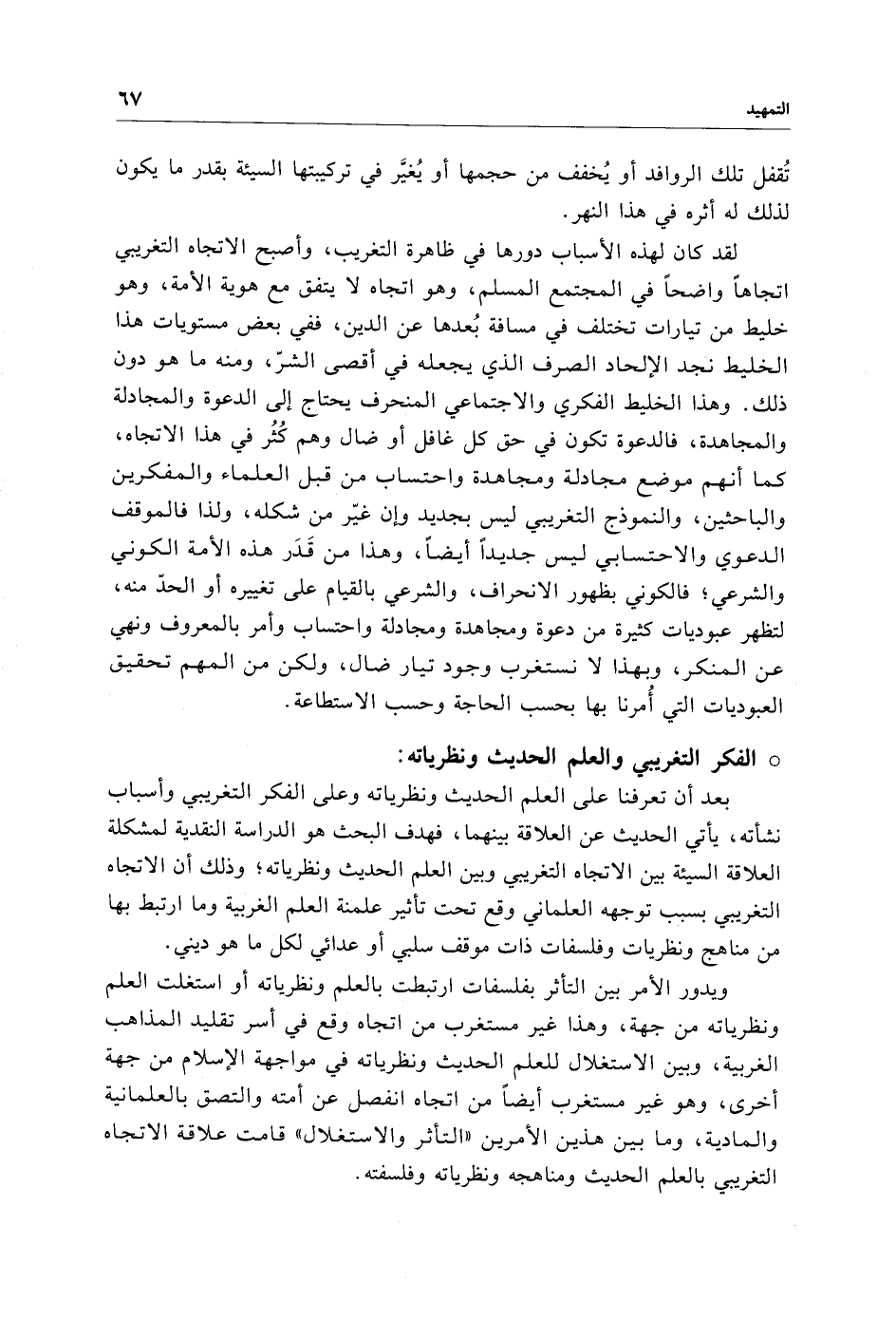 التمهيد ٦٧

تُقفل تلك الروافد أو يُخفف من حجمها أو يُغيَّر في تركيبتها السيئة بقدر ما يكون لذلك له أثره في هذا النهر.

لقد كان لهذه الأسباب دورها في ظاهرة التغريب، وأصبح الاتجاه التغريبي اتجاهاً واضحاً في المجتمع المسلم، وهو اتجاه لا يتفق مع هوية الأمة، وهو خليط من تيارات تختلف في مسافة بُعدها عن الدين، ففي بعض مستويات هذا الخليط نجد الإلحاد الصرف الذي يجعله في أقصى الشرّ، ومنه ما هو دون ذلك. وهذا الخليط الفكري والاجتماعي المنحرف يحتاج إلى الدعوة والمجادلة والمجاهدة، فالدعوة تكون في حق كل غافل أو ضال وهم كُثُر في هذا الاتجاه، كما أنهم موضع مجادلة ومجاهدة واحتساب من قبل العلماء والمفكرين والباحثين، والنموذج التغريبي ليس بجديد وإن غيّر من شكله، ولذا فالموقف الدعوي والاحتسابي ليس جديداً أيضاً، وهذا من قَدَر هذه الأمة الكوني والشرعي؛ فالكوني بظهور الانحراف، والشرعي بالقيام على تغييره أو الحدّ منه، لتظهر عبوديات كثيرة من دعوة ومجاهدة ومجادلة واحتساب وأمر بالمعروف ونهي عن المنكر، وبهذا لا نستغرب وجود تيار ضال، ولكن من المهم تحقيق العبوديات التي أُمرنا بها بحسب الحاجة وحسب الاستطاعة.

○ الفكر التغريبي والعلم الحديث ونظرياته:

بعد أن تعرفنا على العلم الحديث ونظرياته وعلى الفكر التغريبي وأسباب نشأته، يأتي الحديث عن العلاقة بينهما، فهدف البحث هو الدراسة النقدية لمشكلة العلاقة السيئة بين الاتجاه التغريبي وبين العلم الحديث ونظرياته؛ وذلك أن الاتجاه التغريبي بسبب توجهه العلماني وقع تحت تأثير علمنة العلم الغربية وما ارتبط بها من مناهج ونظريات وفلسفات ذات موقف سلبي أو عدائي لكل ما هو ديني.

ويدور الأمر بين التأثر بفلسفات ارتبطت بالعلم ونظرياته أو استغلت العلم ونظرياته من جهة، وهذا غير مستغرب من اتجاه وقع في أسر تقليد المذاهب الغربية، وبين الاستغلال للعلم الحديث ونظرياته في مواجهة الإسلام من جهة أخرى، وهو غير مستغرب أيضاً من اتجاه انفصل عن أمته والتصق بالعلمانية والمادية، وما بين هذين الأمرين «التأثر والاستغلال» قامت علاقة الاتجاه التغريبي بالعلم الحديث ومناهجه ونظرياته وفلسفته.